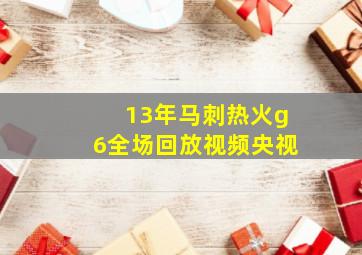 13年马刺热火g6全场回放视频央视